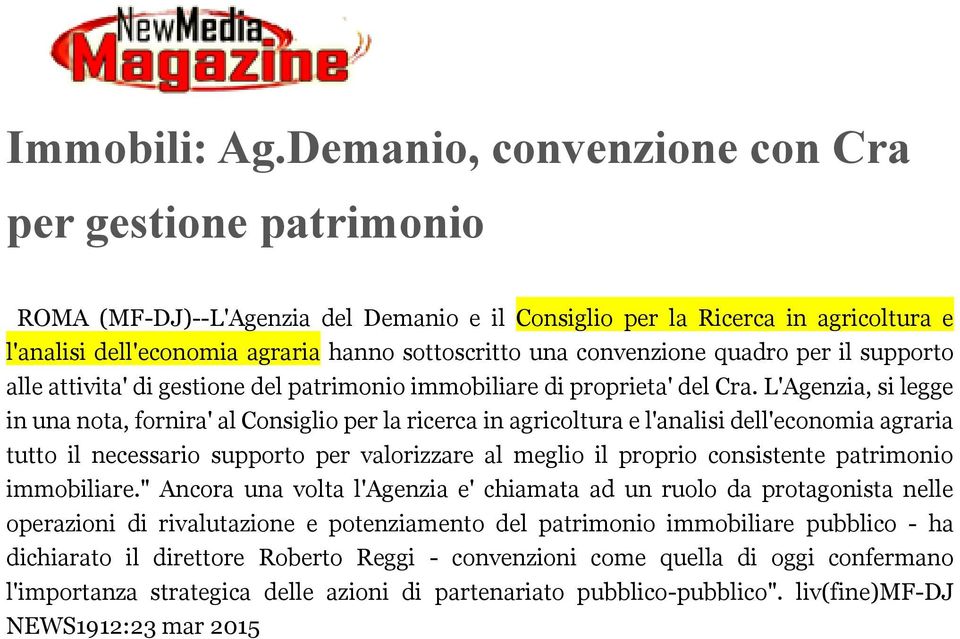 NewMedia Magazine

Immobili: Ag.Demanio, convenzione con Cra per gestione patrimonio

ROMA (MF-DJ)--L'Agenzia del Demanio e il Consiglio per la Ricerca in agricoltura e l'analisi dell'economia agraria hanno sottoscritto una convenzione quadro per il supporto alle attivita' di gestione del patrimonio immobiliare di proprieta' del Cra. L'Agenzia, si legge in una nota, fornira' al Consiglio per la ricerca in agricoltura e l'analisi dell'economia agraria tutto il necessario supporto per valorizzare al meglio il proprio consistente patrimonio immobiliare." Ancora una volta l'Agenzia e' chiamata ad un ruolo da protagonista nelle operazioni di rivalutazione e potenziamento del patrimonio immobiliare pubblico - ha dichiarato il direttore Roberto Reggi - convenzioni come quella di oggi confermano l'importanza strategica delle azioni di partenariato pubblico-pubblico". liv(fine)MF-DJ NEWS1912:23 mar 2015